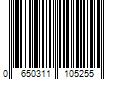 0 650311 105255